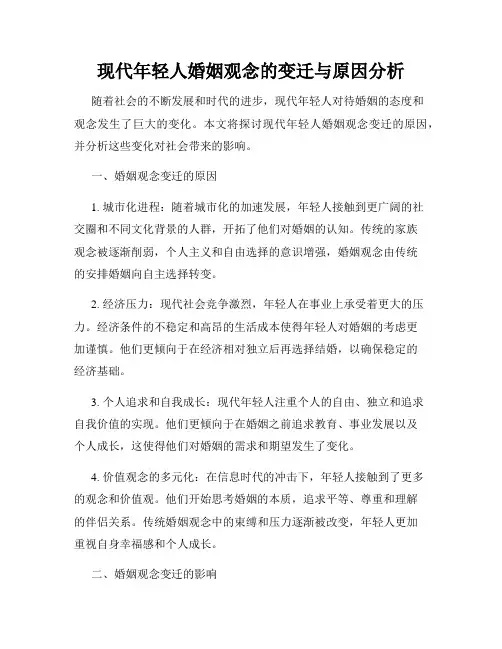 现代年轻人婚姻观念的变迁与原因分析

随着社会的不断发展和时代的进步，现代年轻人对待婚姻的态度和观念发生了巨大的变化。本文将探讨现代年轻人婚姻观念变迁的原因，并分析这些变化对社会带来的影响。

一、婚姻观念变迁的原因

1. 城市化进程：随着城市化的加速发展，年轻人接触到更广阔的社交圈和不同文化背景的人群，开拓了他们对婚姻的认知。传统的家族观念被逐渐削弱，个人主义和自由选择的意识增强，婚姻观念由传统的安排婚姻向自主选择转变。

2. 经济压力：现代社会竞争激烈，年轻人在事业上承受着更大的压力。经济条件的不稳定和高昂的生活成本使得年轻人对婚姻的考虑更加谨慎。他们更倾向于在经济相对独立后再选择结婚，以确保稳定的经济基础。

3. 个人追求和自我成长：现代年轻人注重个人的自由、独立和追求自我价值的实现。他们更倾向于在婚姻之前追求教育、事业发展以及个人成长，这使得他们对婚姻的需求和期望发生了变化。

4. 价值观念的多元化：在信息时代的冲击下，年轻人接触到了更多的观念和价值观。他们开始思考婚姻的本质，追求平等、尊重和理解的伴侣关系。传统婚姻观念中的束缚和压力逐渐被改变，年轻人更加重视自身幸福感和个人成长。

二、婚姻观念变迁的影响